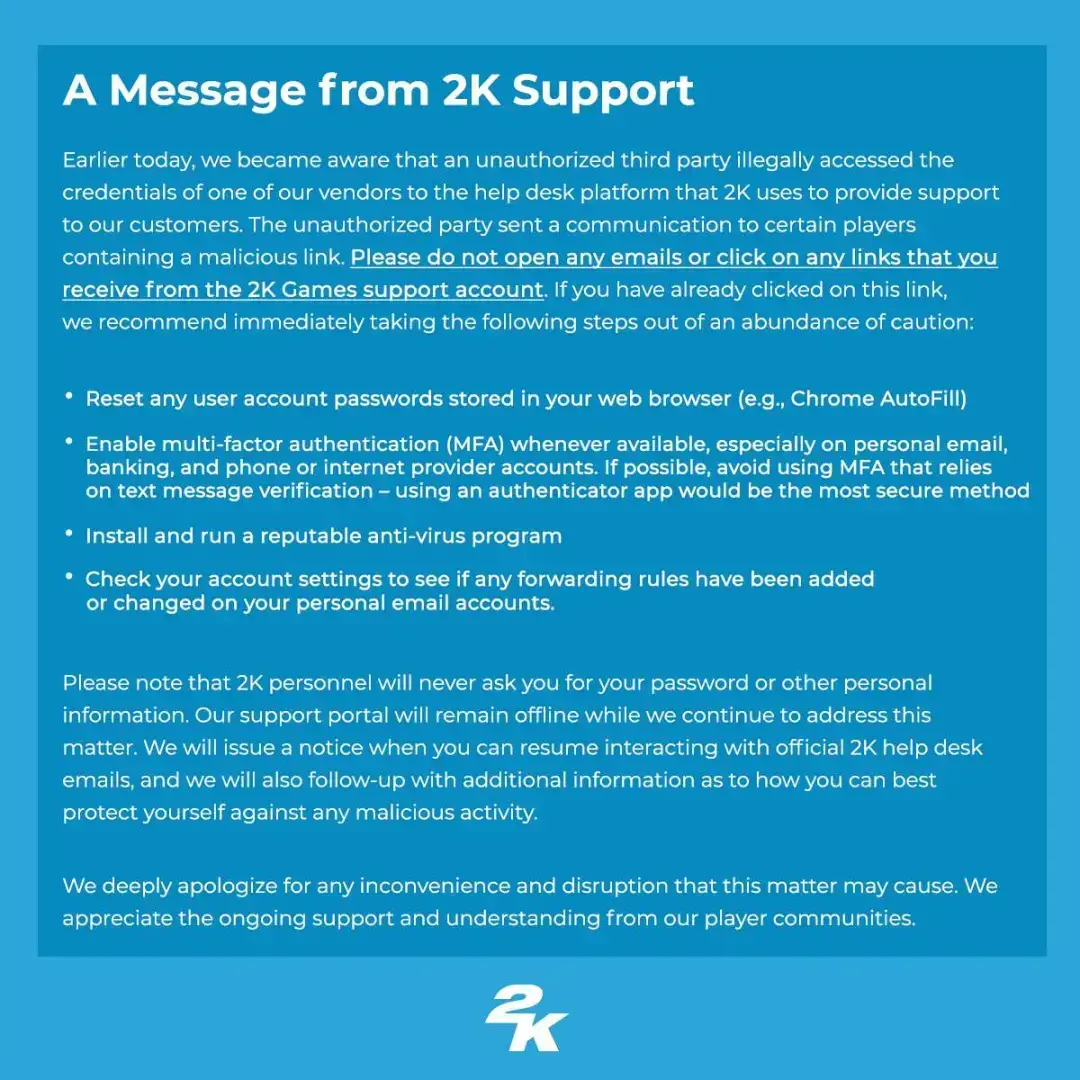 A Message from 2K Support

Earlier today, we became aware that an unauthorized third party illegally accessed the credentials of one of our vendors to the help desk platform that 2K uses to provide support to our customers. The unauthorized party sent a communication to certain players containing a malicious link. Please do not open any emails or click on any links that you receive from the 2K Games support account. If you have already clicked on this link, we recommend immediately taking the following steps out of an abundance of caution:

• Reset any user account passwords stored in your web browser (e.g., Chrome AutoFill)

• Enable multi-factor authentication (MFA) whenever available, especially on personal email, banking, and phone or internet provider accounts. If possible, avoid using MFA that relies on text message verification – using an authenticator app would be the most secure method

• Install and run a reputable anti-virus program

• Check your account settings to see if any forwarding rules have been added or changed on your personal email accounts.

Please note that 2K personnel will never ask you for your password or other personal information. Our support portal will remain offline while we continue to address this matter. We will issue a notice when you can resume interacting with official 2K help desk emails, and we will also follow-up with additional information as to how you can best protect yourself against any malicious activity.

We deeply apologize for any inconvenience and disruption that this matter may cause. We appreciate the ongoing support and understanding from our player communities.

2K